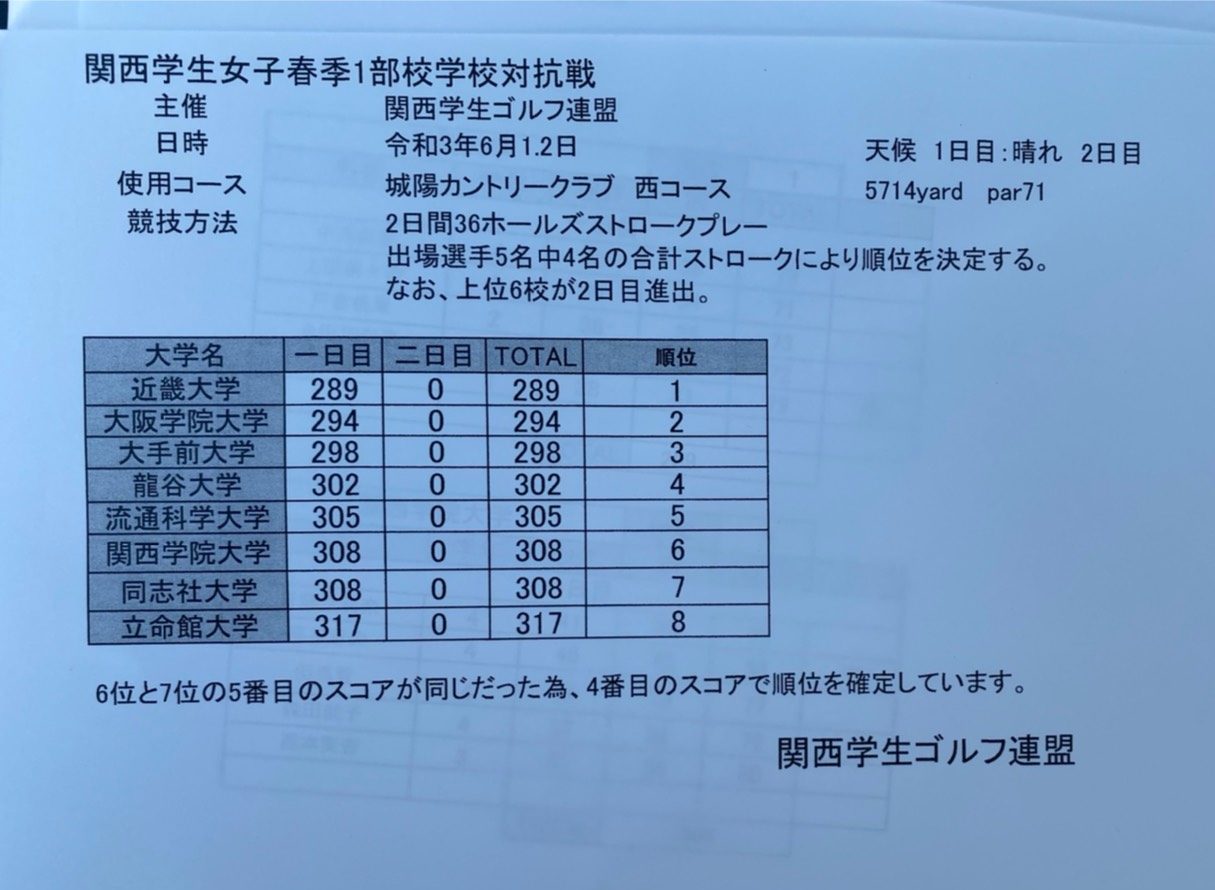 関西学生女子春季1部校学校対抗戦

主催　関西学生ゴルフ連盟

日時　令和3年6月1.2日　天候　1日目:晴れ　2日目

使用コース　城陽カントリークラブ　西コース　5714yard　par71

競技方法　2日間36ホールズストロークプレー
出場選手5名中4名の合計ストロークにより順位を決定する。
なお、上位6校が2日目進出。

| 大学名 | 一日目 | 二日目 | TOTAL | 順位 |
|---|---|---|---|---|
| 近畿大学 | 289 | 0 | 289 | 1 |
| 大阪学院大学 | 294 | 0 | 294 | 2 |
| 大手前大学 | 298 | 0 | 298 | 3 |
| 龍谷大学 | 302 | 0 | 302 | 4 |
| 流通科学大学 | 305 | 0 | 305 | 5 |
| 関西学院大学 | 308 | 0 | 308 | 6 |
| 同志社大学 | 308 | 0 | 308 | 7 |
| 立命館大学 | 317 | 0 | 317 | 8 |

6位と7位の5番目のスコアが同じだった為、4番目のスコアで順位を確定しています。

関西学生ゴルフ連盟